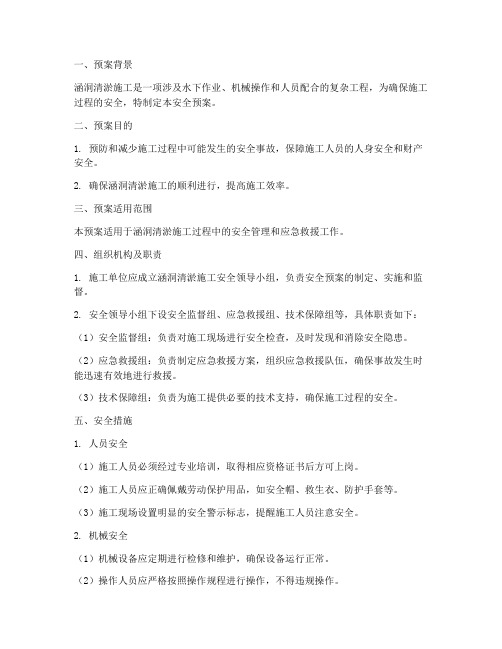 一、预案背景

涵洞清淤施工是一项涉及水下作业、机械操作和人员配合的复杂工程，为确保施工过程的安全，特制定本安全预案。

二、预案目的

1. 预防和减少施工过程中可能发生的安全事故，保障施工人员的人身安全和财产安全。

2. 确保涵洞清淤施工的顺利进行，提高施工效率。

三、预案适用范围

本预案适用于涵洞清淤施工过程中的安全管理和应急救援工作。

四、组织机构及职责

1. 施工单位应成立涵洞清淤施工安全领导小组，负责安全预案的制定、实施和监督。

2. 安全领导小组下设安全监督组、应急救援组、技术保障组等，具体职责如下：

（1）安全监督组：负责对施工现场进行安全检查，及时发现和消除安全隐患。

（2）应急救援组：负责制定应急救援方案，组织应急救援队伍，确保事故发生时能迅速有效地进行救援。

（3）技术保障组：负责为施工提供必要的技术支持，确保施工过程的安全。

五、安全措施

1. 人员安全

（1）施工人员必须经过专业培训，取得相应资格证书后方可上岗。

（2）施工人员应正确佩戴劳动保护用品，如安全帽、救生衣、防护手套等。

（3）施工现场设置明显的安全警示标志，提醒施工人员注意安全。

2. 机械安全

（1）机械设备应定期进行检修和维护，确保设备运行正常。

（2）操作人员应严格按照操作规程进行操作，不得违规操作。